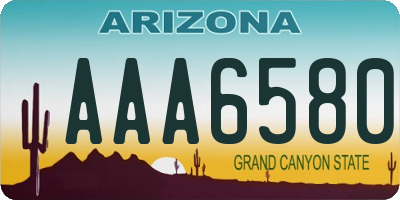 ARIZONA

AAA6580

GRAND CANYON STATE